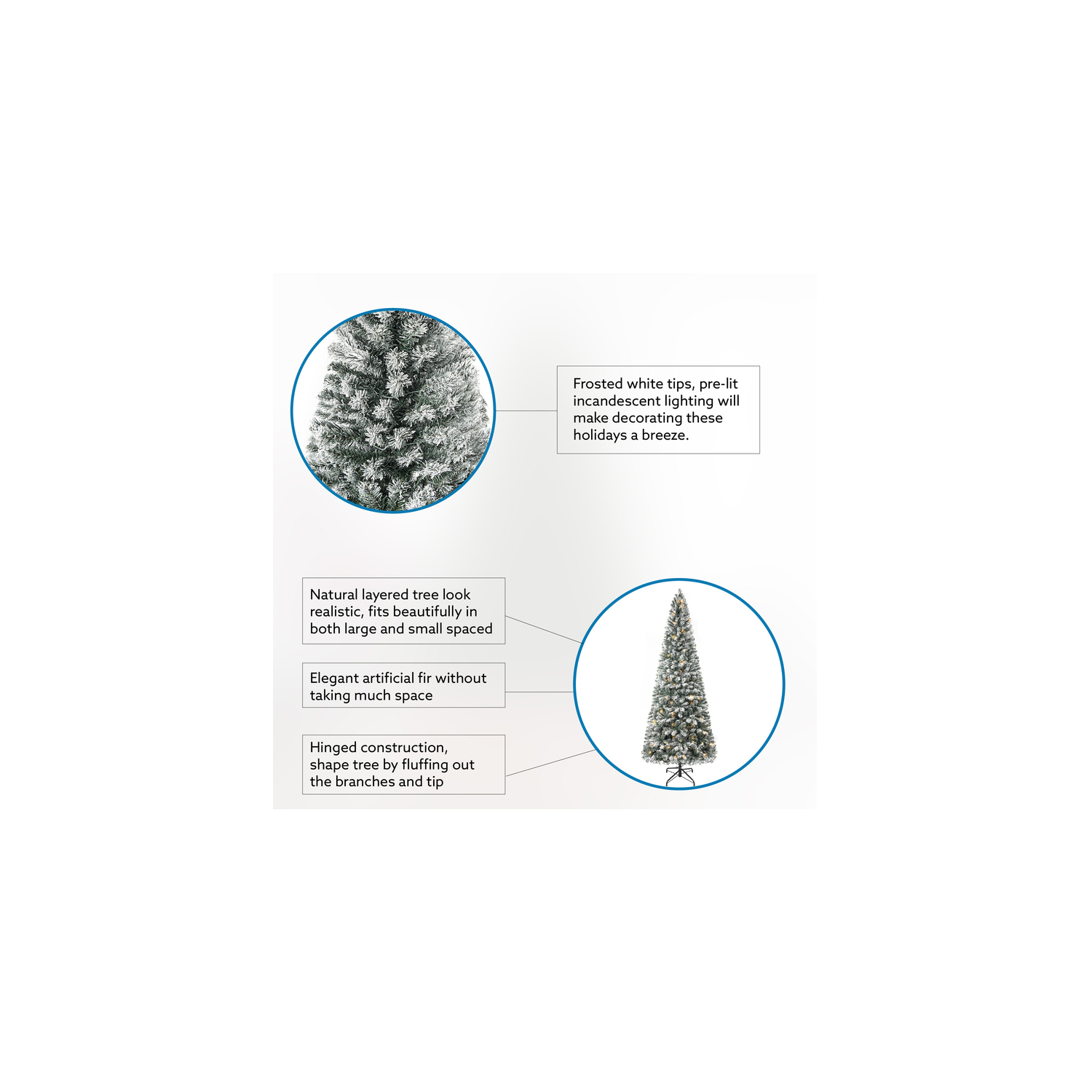 Frosted white tips, pre-lit incandescent lighting will make decorating these holidays a breeze.

Natural layered tree look realistic, fits beautifully in both large and small spaced

Elegant artificial fir without taking much space

Hinged construction, shape tree by fluffing out the branches and tip